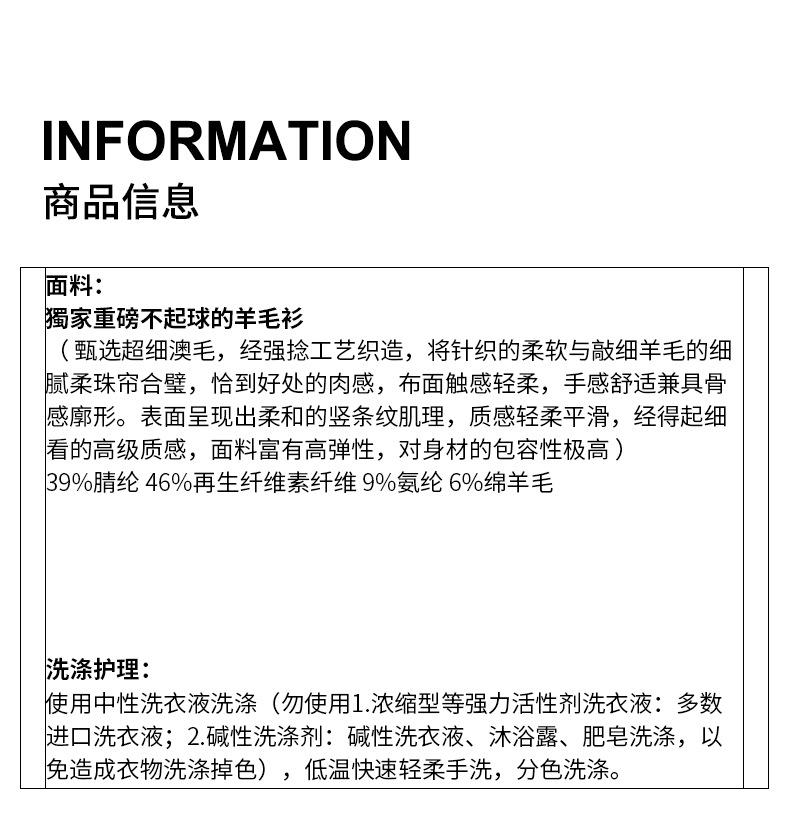 INFORMATION
商品信息

面料：
獨家重磅不起球的羊毛衫
（甄选超细澳毛，经强捻工艺织造，将针织的柔软与敲细羊毛的细腻柔珠帘合璧，恰到好处的肉感，布面触感轻柔，手感舒适兼具骨感廓形。表面呈现出柔和的竖条纹肌理，质感轻柔平滑，经得起细看的高级质感，面料富有高弹性，对身材的包容性极高）
39%腈纶 46%再生纤维素纤维 9%氨纶 6%绵羊毛

洗涤护理：
使用中性洗衣液洗涤（勿使用1.浓缩型等强力活性剂洗衣液：多数进口洗衣液；2.碱性洗涤剂：碱性洗衣液、沐浴露、肥皂洗涤，以免造成衣物洗涤掉色），低温快速轻柔手洗，分色洗涤。